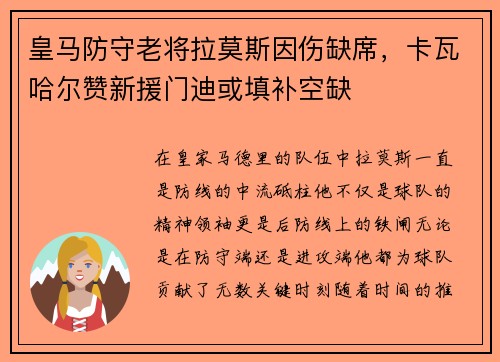 皇马防守老将拉莫斯因伤缺席，卡瓦哈尔赞新援门迪或填补空缺

在皇家马德里的队伍中拉莫斯一直是防线的中流砥柱他不仅是球队的精神领袖更是后防线上的铁闸无论是在防守端还是进攻端他都为球队贡献了无数关键时刻随着时间的推